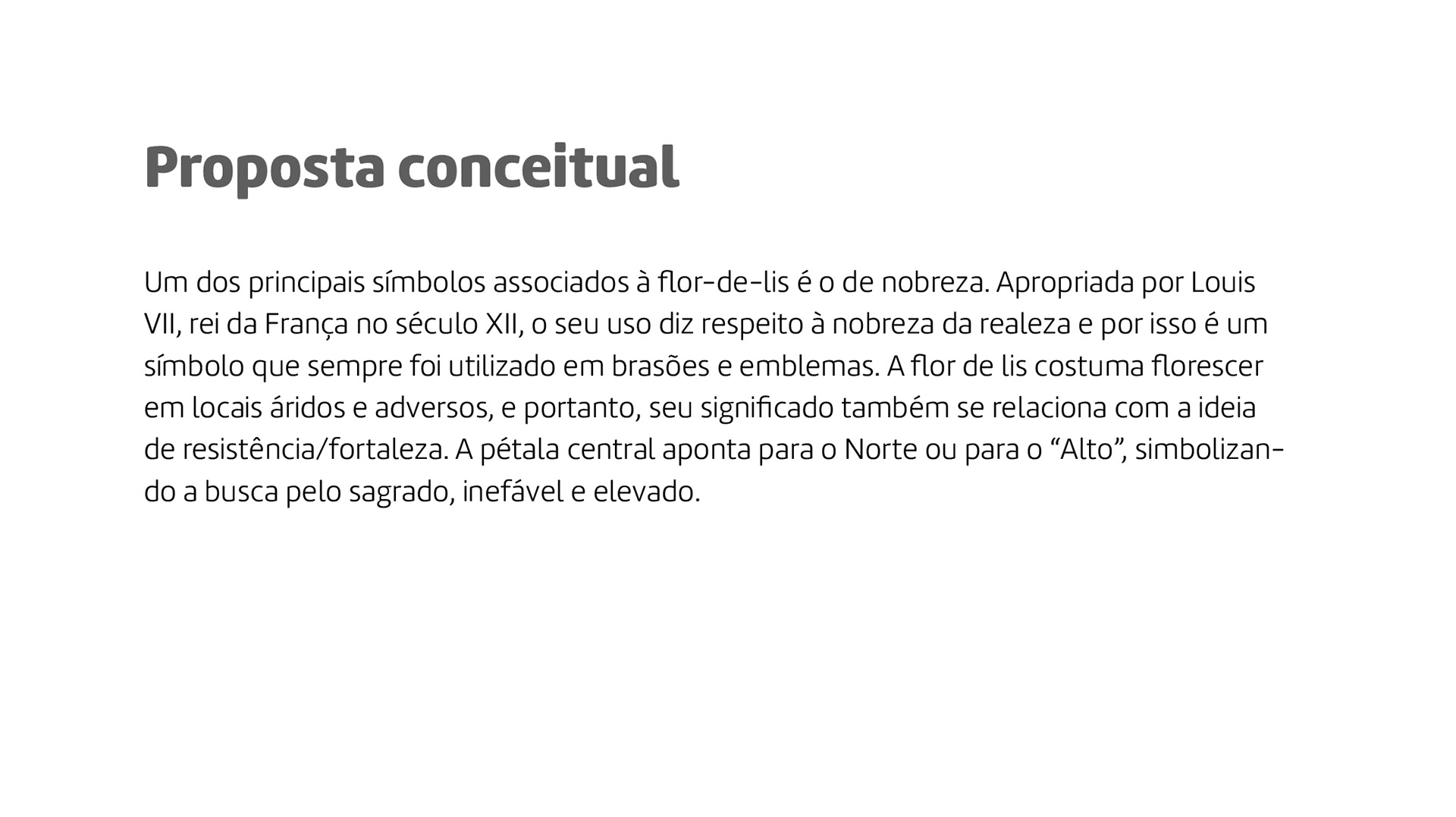 Proposta conceitual

Um dos principais símbolos associados à flor-de-lis é o de nobreza. Apropriada por Louis VII, rei da França no século XII, o seu uso diz respeito à nobreza da realeza e por isso é um símbolo que sempre foi utilizado em brasões e emblemas. A flor de lis costuma florescer em locais áridos e adversos, e portanto, seu significado também se relaciona com a ideia de resistência/fortaleza. A pétala central aponta para o Norte ou para o “Alto”, simbolizando a busca pelo sagrado, inefável e elevado.